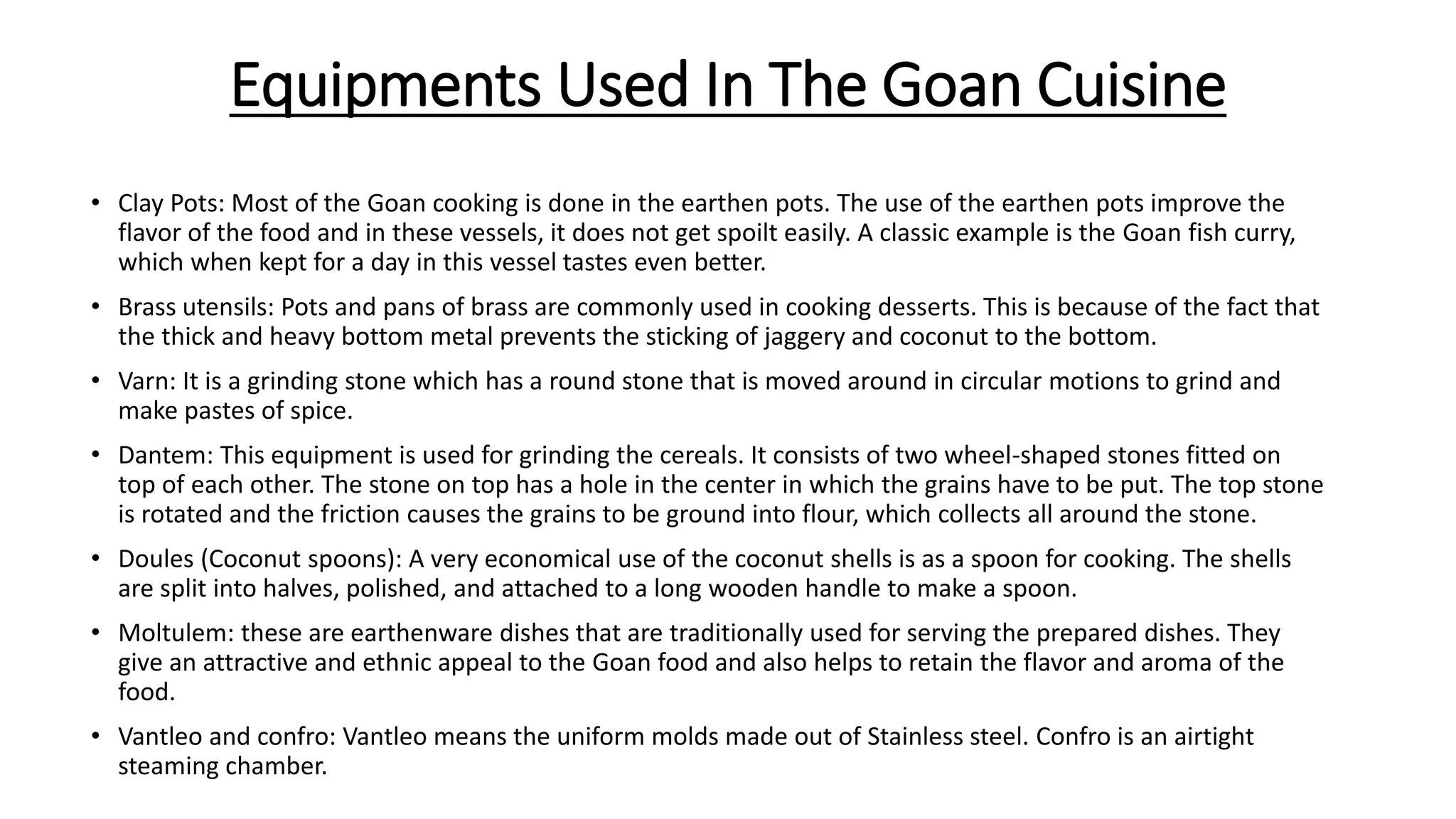 Equipments Used In The Goan Cuisine

• Clay Pots: Most of the Goan cooking is done in the earthen pots. The use of the earthen pots improve the flavor of the food and in these vessels, it does not get spoilt easily. A classic example is the Goan fish curry, which when kept for a day in this vessel tastes even better.

• Brass utensils: Pots and pans of brass are commonly used in cooking desserts. This is because of the fact that the thick and heavy bottom metal prevents the sticking of jaggery and coconut to the bottom.

• Varn: It is a grinding stone which has a round stone that is moved around in circular motions to grind and make pastes of spice.

• Dantem: This equipment is used for grinding the cereals. It consists of two wheel-shaped stones fitted on top of each other. The stone on top has a hole in the center in which the grains have to be put. The top stone is rotated and the friction causes the grains to be ground into flour, which collects all around the stone.

• Doules (Coconut spoons): A very economical use of the coconut shells is as a spoon for cooking. The shells are split into halves, polished, and attached to a long wooden handle to make a spoon.

• Moltulem: these are earthenware dishes that are traditionally used for serving the prepared dishes. They give an attractive and ethnic appeal to the Goan food and also helps to retain the flavor and aroma of the food.

• Vantleo and confro: Vantleo means the uniform molds made out of Stainless steel. Confro is an airtight steaming chamber.